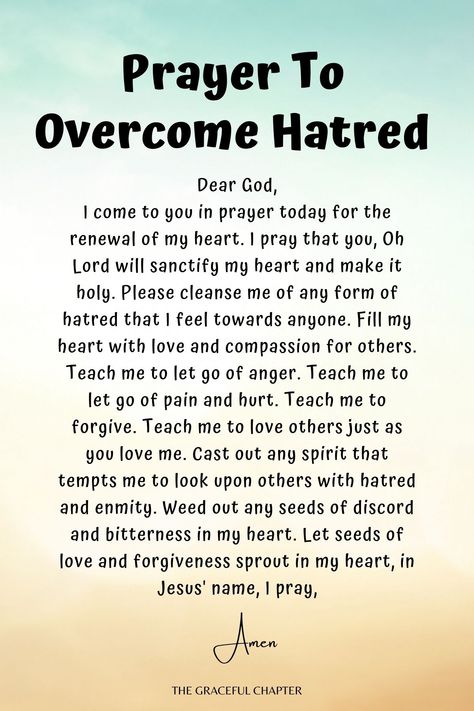 Prayer To Overcome Hatred

Dear God,
I come to you in prayer today for the renewal of my heart. I pray that you, Oh Lord will sanctify my heart and make it holy. Please cleanse me of any form of hatred that I feel towards anyone. Fill my heart with love and compassion for others. Teach me to let go of anger. Teach me to let go of pain and hurt. Teach me to forgive. Teach me to love others just as you love me. Cast out any spirit that tempts me to look upon others with hatred and enmity. Weed out any seeds of discord and bitterness in my heart. Let seeds of love and forgiveness sprout in my heart, in Jesus' name, I pray,

Amen

THE GRACEFUL CHAPTER